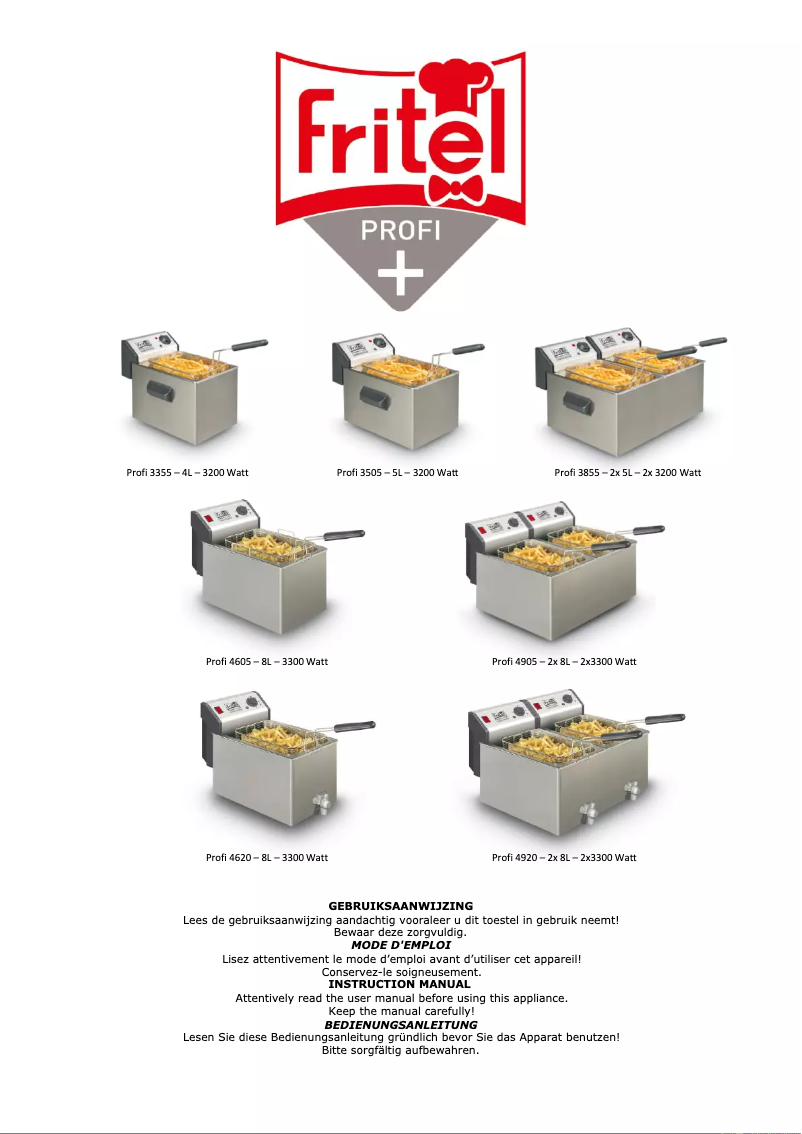 fritel
PROFI
+

Profi 3355 – 4L – 3200 Watt

Profi 3505 – 5L – 3200 Watt

Profi 3855 – 2x 5L – 2x 3200 Watt

Profi 4605 – 8L – 3300 Watt

Profi 4905 – 2x 8L – 2x3300 Watt

Profi 4620 – 8L – 3300 Watt

Profi 4920 – 2x 8L – 2x3300 Watt

GEBRUIKSAANWIJZING
Lees de gebruiksaanwijzing aandachtig vooraleer u dit toestel in gebruik neemt!
Bewaar deze zorgvuldig.
MODE D'EMPLOI
Lisez attentivement le mode d'emploi avant d'utiliser cet appareil!
Conservez-le soigneusement.
INSTRUCTION MANUAL
Attentively read the user manual before using this appliance.
Keep the manual carefully!
BEDIENUNGSANLEITUNG
Lesen Sie diese Bedienungsanleitung gründlich bevor Sie das Apparat benutzen!
Bitte sorgfältig aufbewahren.